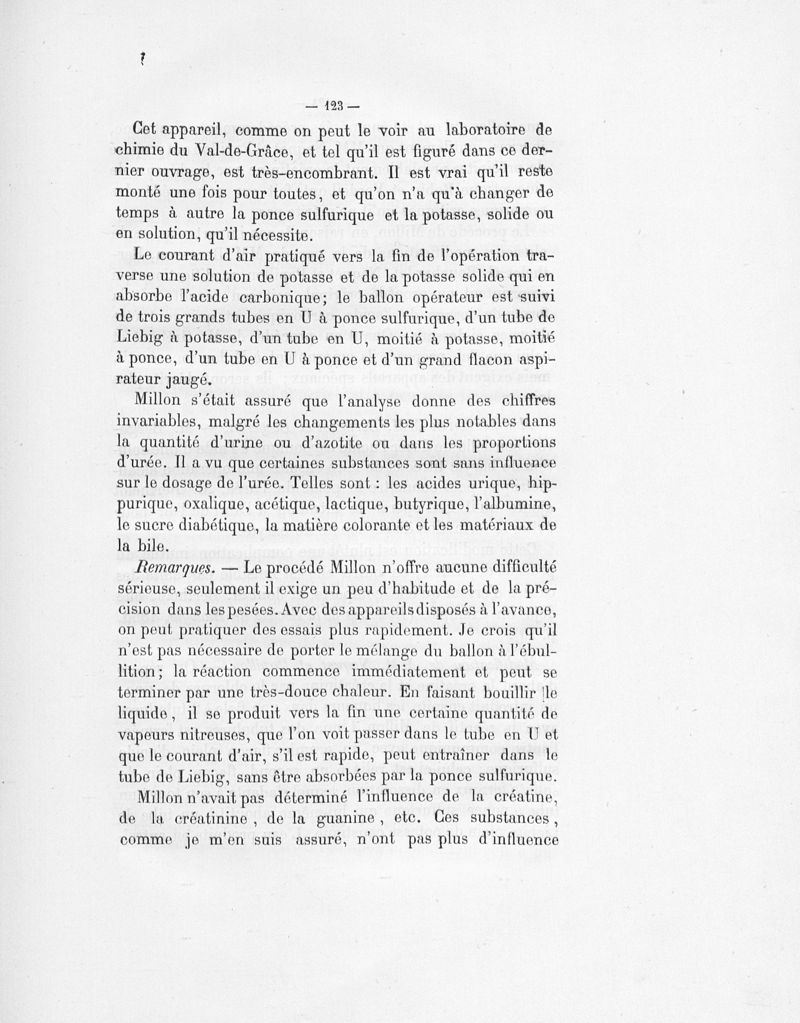 — 123 —

Cet appareil, comme on peut le voir au laboratoire de chimie du Val-de-Grâce, et tel qu'il est figuré dans ce dernier ouvrage, est très-encombrant. Il est vrai qu'il reste monté une fois pour toutes, et qu'on n'a qu'à changer de temps à autre la ponce sulfurique et la potasse, solide ou en solution, qu'il nécessite.

Le courant d'air pratiqué vers la fin de l'opération traverse une solution de potasse et de la potasse solide qui en absorbe l'acide carbonique; le ballon opérateur est suivi de trois grands tubes en U à ponce sulfurique, d'un tube de Liebig à potasse, d'un tube en U, moitié à potasse, moitié à ponce, d'un tube en U à ponce et d'un grand flacon aspirateur jaugé.

Millon s'était assuré que l'analyse donne des chiffres invariables, malgré les changements les plus notables dans la quantité d'urine ou d'azotite ou dans les proportions d'urée. Il a vu que certaines substances sont sans influence sur le dosage de l'urée. Telles sont : les acides urique, hippurique, oxalique, acétique, lactique, butyrique, l'albumine, le sucre diabétique, la matière colorante et les matériaux de la bile.

Remarques. — Le procédé Millon n'offre aucune difficulté sérieuse, seulement il exige un peu d'habitude et de la précision dans les pesées. Avec des appareils disposés à l'avance, on peut pratiquer des essais plus rapidement. Je crois qu'il n'est pas nécessaire de porter le mélange du ballon à l'ébullition; la réaction commence immédiatement et peut se terminer par une très-douce chaleur. En faisant bouillir le liquide, il se produit vers la fin une certaine quantité de vapeurs nitreuses, que l'on voit passer dans le tube en U et que le courant d'air, s'il est rapide, peut entraîner dans le tube de Liebig, sans être absorbées par la ponce sulfurique.

Millon n'avait pas déterminé l'influence de la créatine, de la créatinine, de la guanine, etc. Ces substances, comme je m'en suis assuré, n'ont pas plus d'influence